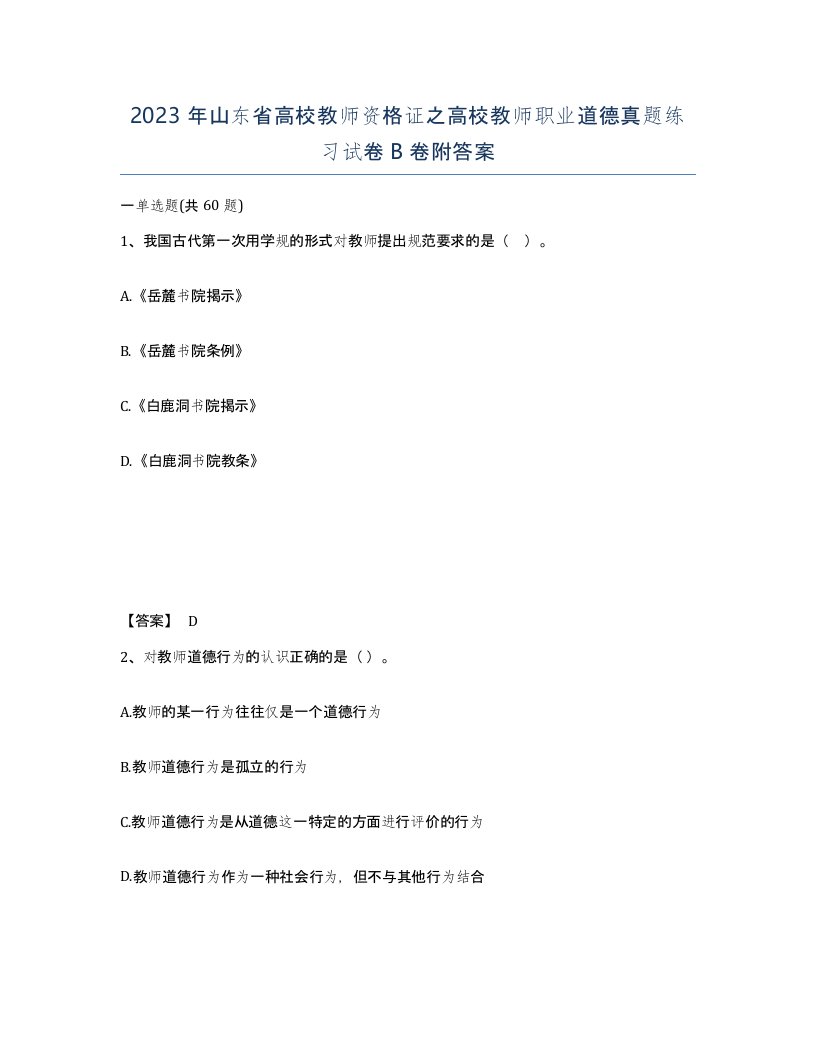 2023 年山东省高校教师资格证之高校教师职业道德真题练习试卷 B 卷附答案

一单选题(共 60 题)

1、我国古代第一次用学规的形式对教师提出规范要求的是（ ）。

A.《岳麓书院揭示》

B.《岳麓书院条例》

C.《白鹿洞书院揭示》

D.《白鹿洞书院教条》

【答案】 D

2、对教师道德行为的认识正确的是（）。

A.教师的某一行为往往仅是一个道德行为

B.教师道德行为是孤立的行为

C.教师道德行为是从道德这一特定的方面进行评价的行为

D.教师道德行为作为一种社会行为，但不与其他行为结合